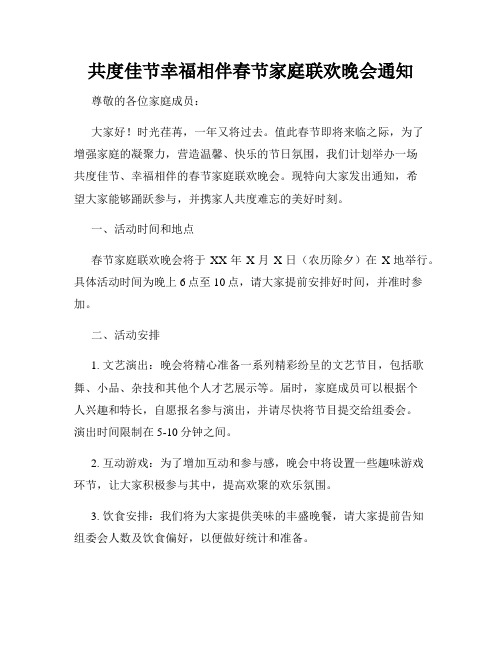 共度佳节幸福相伴春节家庭联欢晚会通知

尊敬的各位家庭成员：

大家好！时光荏苒，一年又将过去。值此春节即将来临之际，为了增强家庭的凝聚力，营造温馨、快乐的节日氛围，我们计划举办一场共度佳节、幸福相伴的春节家庭联欢晚会。现特向大家发出通知，希望大家能够踊跃参与，并携家人共度难忘的美好时刻。

一、活动时间和地点

春节家庭联欢晚会将于 XX 年 X 月 X 日（农历除夕）在 X 地举行。具体活动时间为晚上 6 点至 10 点，请大家提前安排好时间，并准时参加。

二、活动安排

1. 文艺演出：晚会将精心准备一系列精彩纷呈的文艺节目，包括歌舞、小品、杂技和其他个人才艺展示等。届时，家庭成员可以根据个人兴趣和特长，自愿报名参与演出，并请尽快将节目提交给组委会。演出时间限制在 5-10 分钟之间。

2. 互动游戏：为了增加互动和参与感，晚会中将设置一些趣味游戏环节，让大家积极参与其中，提高欢聚的欢乐氛围。

3. 饮食安排：我们将为大家提供美味的丰盛晚餐，请大家提前告知组委会人数及饮食偏好，以便做好统计和准备。